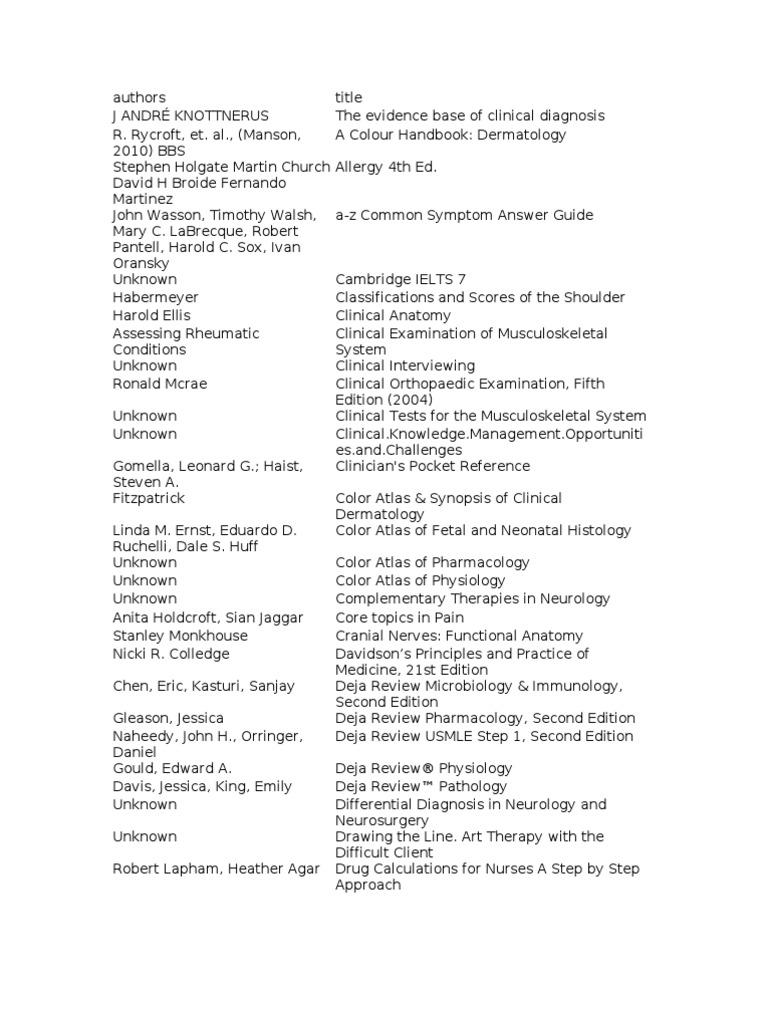 | authors | title |
|---|---|
| J ANDRÉ KNOTTNERUS | The evidence base of clinical diagnosis |
| R. Rycroft, et. al., (Manson, 2010) BBS | A Colour Handbook: Dermatology |
| Stephen Holgate Martin Church David H Broide Fernando Martinez | Allergy 4th Ed. |
| John Wasson, Timothy Walsh, Mary C. LaBrecque, Robert Pantell, Harold C. Sox, Ivan Oransky | a-z Common Symptom Answer Guide |
| Unknown | Cambridge IELTS 7 |
| Habermeyer | Classifications and Scores of the Shoulder |
| Harold Ellis | Clinical Anatomy |
| Assessing Rheumatic Conditions | Clinical Examination of Musculoskeletal System |
| Unknown | Clinical Interviewing |
| Ronald Mcrae | Clinical Orthopaedic Examination, Fifth Edition (2004) |
| Unknown | Clinical Tests for the Musculoskeletal System |
| Unknown | Clinical.Knowledge.Management.Opportunities.and.Challenges |
| Gomella, Leonard G.; Haist, Steven A. | Clinician's Pocket Reference |
| Fitzpatrick | Color Atlas & Synopsis of Clinical Dermatology |
| Linda M. Ernst, Eduardo D. Ruchelli, Dale S. Huff | Color Atlas of Fetal and Neonatal Histology |
| Unknown | Color Atlas of Pharmacology |
| Unknown | Color Atlas of Physiology |
| Unknown | Complementary Therapies in Neurology |
| Anita Holdcroft, Sian Jaggar | Core topics in Pain |
| Stanley Monkhouse | Cranial Nerves: Functional Anatomy |
| Nicki R. Colledge | Davidson's Principles and Practice of Medicine, 21st Edition |
| Chen, Eric, Kasturi, Sanjay | Deja Review Microbiology & Immunology, Second Edition |
| Gleason, Jessica | Deja Review Pharmacology, Second Edition |
| Naheedy, John H., Orringer, Daniel | Deja Review USMLE Step 1, Second Edition |
| Gould, Edward A. | Deja Review® Physiology |
| Davis, Jessica, King, Emily | Deja Review™ Pathology |
| Unknown | Differential Diagnosis in Neurology and Neurosurgery |
| Unknown | Drawing the Line. Art Therapy with the Difficult Client |
| Robert Lapham, Heather Agar | Drug Calculations for Nurses A Step by Step Approach |